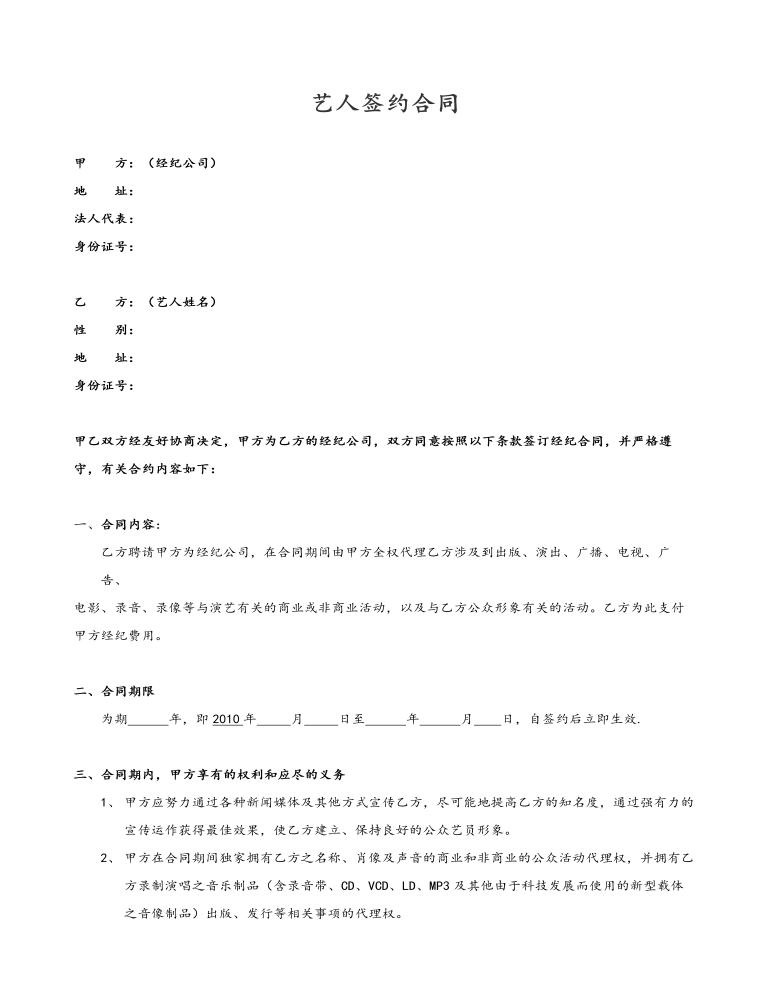 艺人签约合同

甲　　方：（经纪公司）
地　　址：
法人代表：
身份证号：

乙　　方：（艺人姓名）
性　　别：
地　　址：
身份证号：

甲乙双方经友好协商决定，甲方为乙方的经纪公司，双方同意按照以下条款签订经纪合同，并严格遵守，有关合约内容如下：

一、合同内容：

乙方聘请甲方为经纪公司，在合同期间由甲方全权代理乙方涉及到出版、演出、广播、电视、广告、
电影、录音、录像等与演艺有关的商业或非商业活动，以及与乙方公众形象有关的活动。乙方为此支付甲方经纪费用。

二、合同期限

为期______年，即 2010 年_____月_____日至______年______月____日，自签约后立即生效.

三、合同期内，甲方享有的权利和应尽的义务

1、 甲方应努力通过各种新闻媒体及其他方式宣传乙方，尽可能地提高乙方的知名度，通过强有力的宣传运作获得最佳效果，使乙方建立、保持良好的公众艺员形象。

2、 甲方在合同期间独家拥有乙方之名称、肖像及声音的商业和非商业的公众活动代理权，并拥有乙方录制演唱之音乐制品（含录音带、CD、VCD、LD、MP3 及其他由于科技发展而使用的新型载体之音像制品）出版、发行等相关事项的代理权。